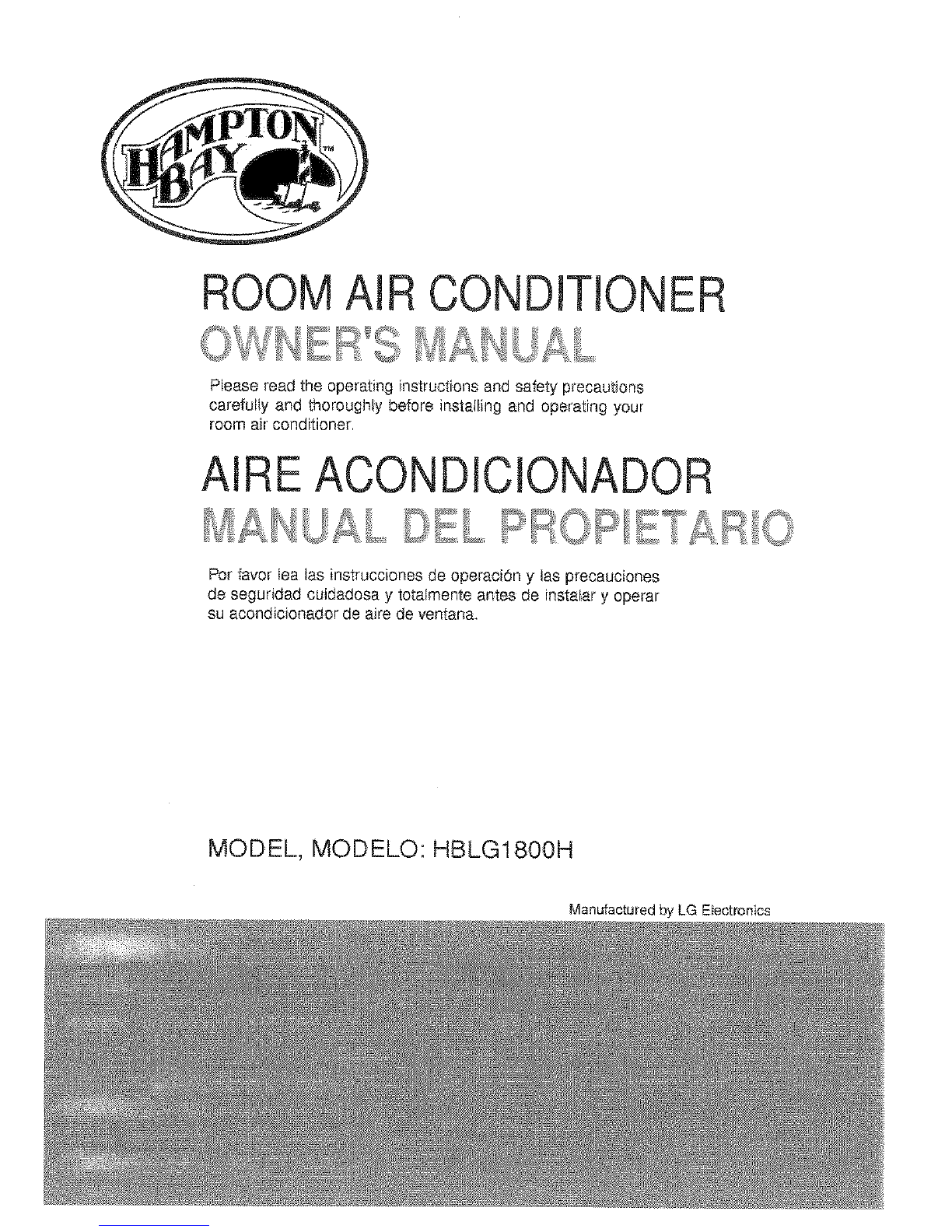 HAMPTON BAY™

ROOM AIR CONDITIONER

OWNER'S MANUAL

Please read the operating instructions and safety precautions carefully and thoroughly before installing and operating your room air conditioner.

AIRE ACONDICIONADOR

MANUAL DEL PROPIETARIO

Por favor lea las instrucciones de operación y las precauciones de seguridad cuidadosa y totalmente antes de instalar y operar su acondicionador de aire de ventana.

MODEL, MODELO: HBLG1800H

Manufactured by LG Electronics